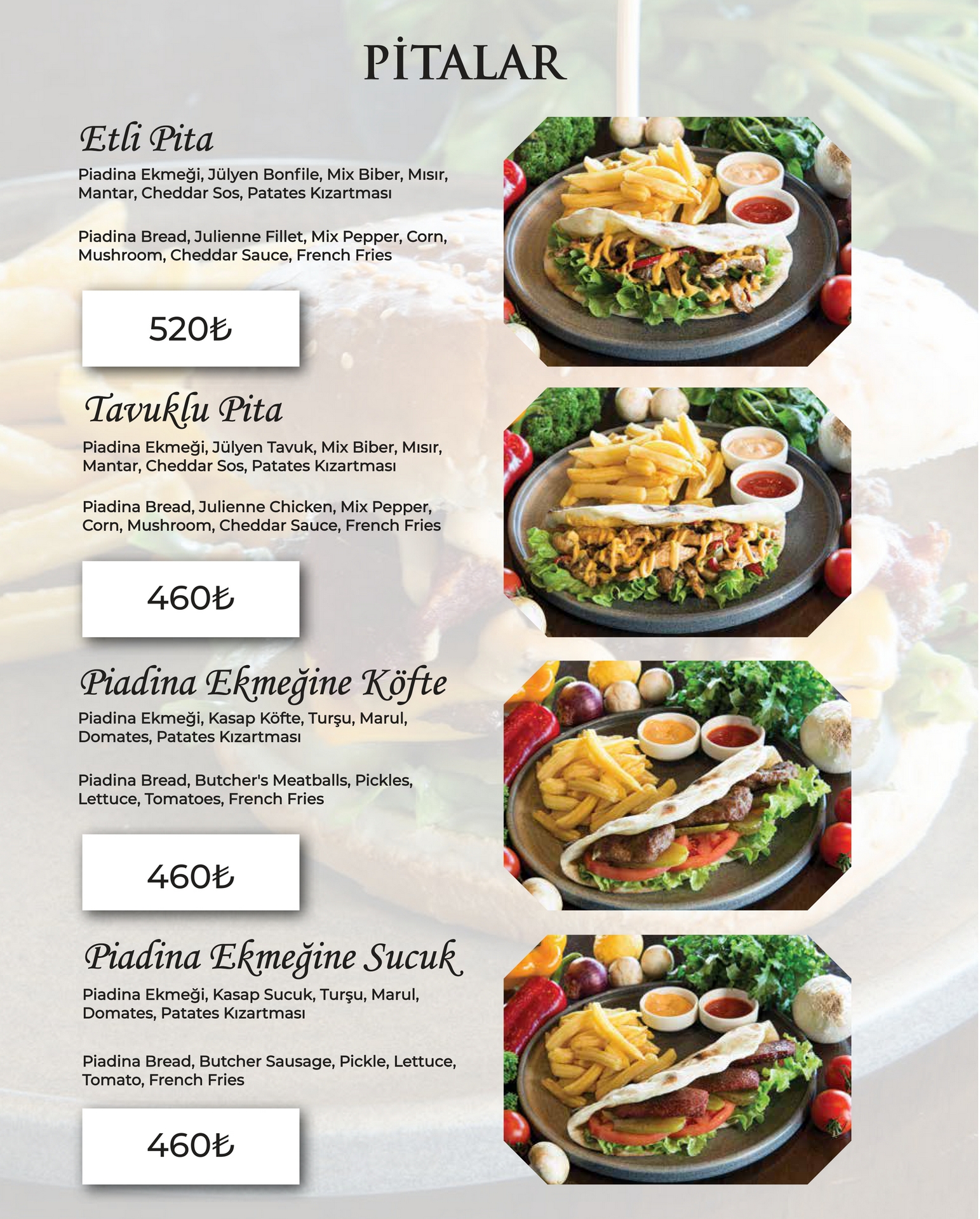 PİTALAR

Etli Pita

Piadina Ekmeği, Jülyen Bonfile, Mix Biber, Mısır, Mantar, Cheddar Sos, Patates Kızartması

Piadina Bread, Julienne Fillet, Mix Pepper, Corn, Mushroom, Cheddar Sauce, French Fries

520₺

Tavuklu Pita

Piadina Ekmeği, Jülyen Tavuk, Mix Biber, Mısır, Mantar, Cheddar Sos, Patates Kızartması

Piadina Bread, Julienne Chicken, Mix Pepper, Corn, Mushroom, Cheddar Sauce, French Fries

460₺

Piadina Ekmeğine Köfte

Piadina Ekmeği, Kasap Köfte, Turşu, Marul, Domates, Patates Kızartması

Piadina Bread, Butcher's Meatballs, Pickles, Lettuce, Tomatoes, French Fries

460₺

Piadina Ekmeğine Sucuk

Piadina Ekmeği, Kasap Sucuk, Turşu, Marul, Domates, Patates Kızartması

Piadina Bread, Butcher Sausage, Pickle, Lettuce, Tomato, French Fries

460₺